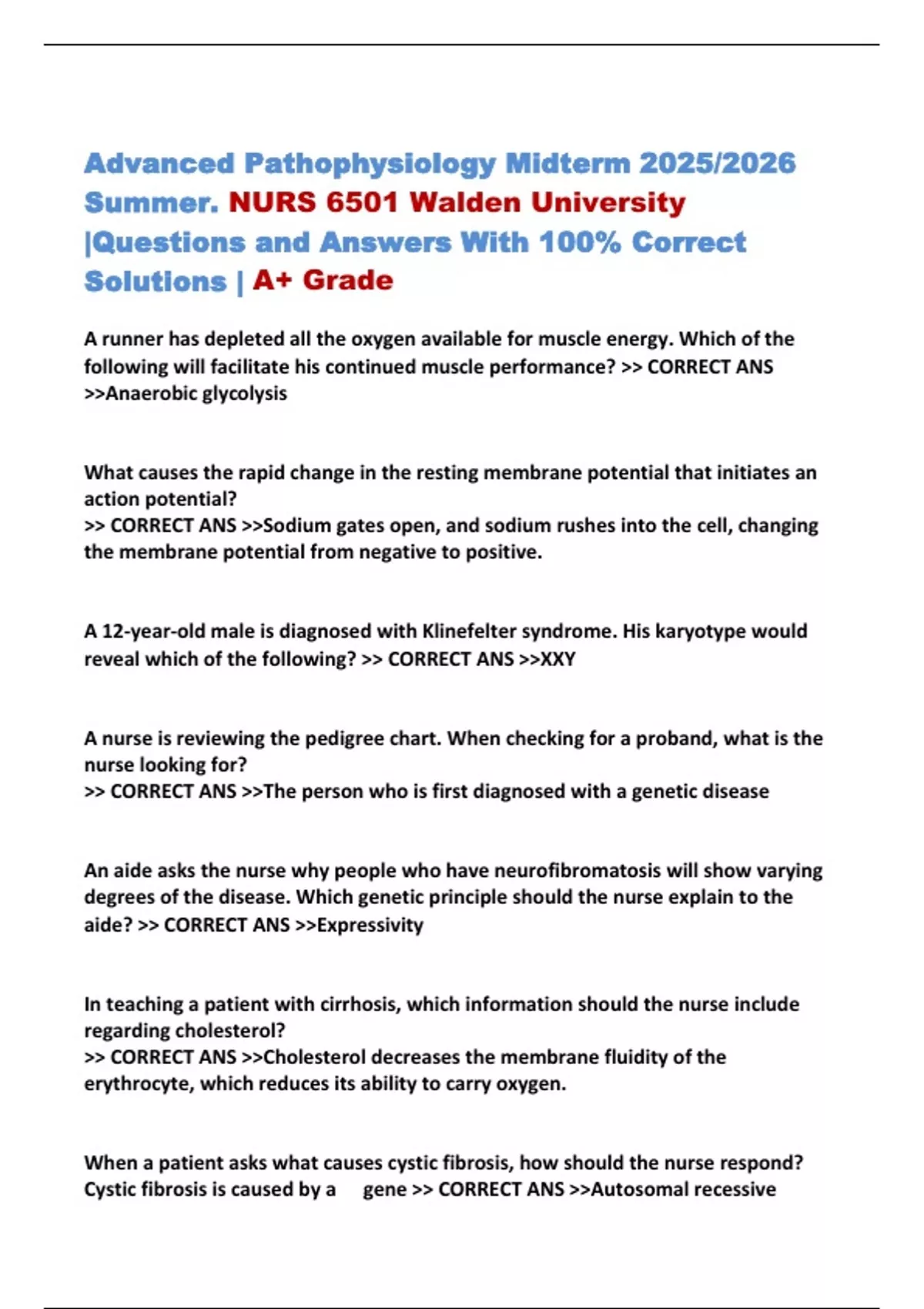 Advanced Pathophysiology Midterm 2025/2026 Summer. NURS 6501 Walden University |Questions and Answers With 100% Correct Solutions | A+ Grade

A runner has depleted all the oxygen available for muscle energy. Which of the following will facilitate his continued muscle performance? >> CORRECT ANS >>Anaerobic glycolysis

What causes the rapid change in the resting membrane potential that initiates an action potential?
>> CORRECT ANS >>Sodium gates open, and sodium rushes into the cell, changing the membrane potential from negative to positive.

A 12-year-old male is diagnosed with Klinefelter syndrome. His karyotype would reveal which of the following? >> CORRECT ANS >>XXY

A nurse is reviewing the pedigree chart. When checking for a proband, what is the nurse looking for?
>> CORRECT ANS >>The person who is first diagnosed with a genetic disease

An aide asks the nurse why people who have neurofibromatosis will show varying degrees of the disease. Which genetic principle should the nurse explain to the aide? >> CORRECT ANS >>Expressivity

In teaching a patient with cirrhosis, which information should the nurse include regarding cholesterol?
>> CORRECT ANS >>Cholesterol decreases the membrane fluidity of the erythrocyte, which reduces its ability to carry oxygen.

When a patient asks what causes cystic fibrosis, how should the nurse respond? Cystic fibrosis is caused by a gene >> CORRECT ANS >>Autosomal recessive